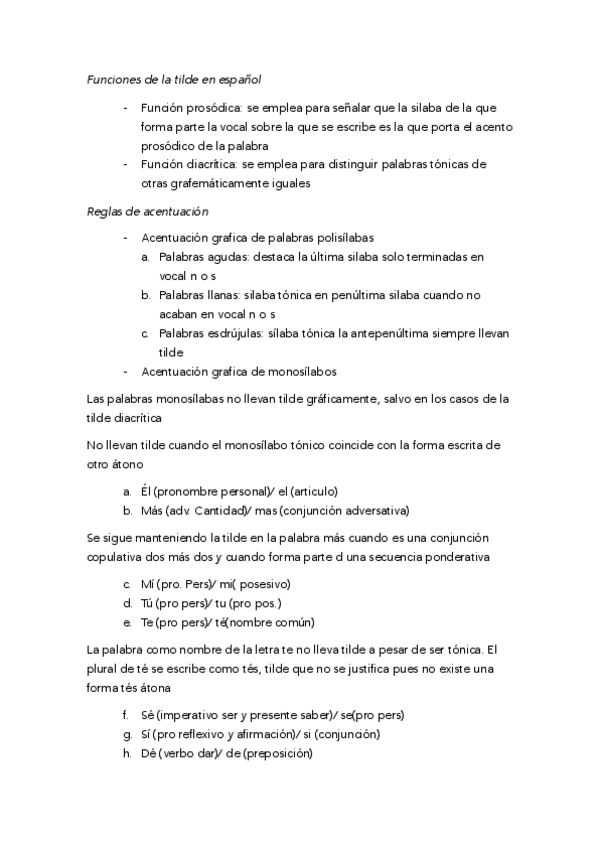 Funciones de la tilde en español

- Función prosódica: se emplea para señalar que la silaba de la que forma parte la vocal sobre la que se escribe es la que porta el acento prosódico de la palabra
- Función diacrítica: se emplea para distinguir palabras tónicas de otras grafemáticamente iguales

Reglas de acentuación

- Acentuación grafica de palabras polisílabas
  a. Palabras agudas: destaca la última silaba solo terminadas en vocal n o s
  b. Palabras llanas: silaba tónica en penúltima silaba cuando no acaban en vocal n o s
  c. Palabras esdrújulas: sílaba tónica la antepenúltima siempre llevan tilde
- Acentuación grafica de monosílabos

Las palabras monosílabas no llevan tilde gráficamente, salvo en los casos de la tilde diacrítica

No llevan tilde cuando el monosílabo tónico coincide con la forma escrita de otro átono

a. Él (pronombre personal)/ el (articulo)
b. Más (adv. Cantidad)/ mas (conjunción adversativa)

Se sigue manteniendo la tilde en la palabra más cuando es una conjunción copulativa dos más dos y cuando forma parte d una secuencia ponderativa

c. Mí (pro. Pers)/ mi( posesivo)
d. Tú (pro pers)/ tu (pro pos.)
e. Te (pro pers)/ té(nombre común)

La palabra como nombre de la letra te no lleva tilde a pesar de ser tónica. El plural de té se escribe como tés, tilde que no se justifica pues no existe una forma tés átona

f. Sé (imperativo ser y presente saber)/ se(pro pers)
g. Sí (pro reflexivo y afirmación)/ si (conjunción)
h. Dé (verbo dar)/ de (preposición)